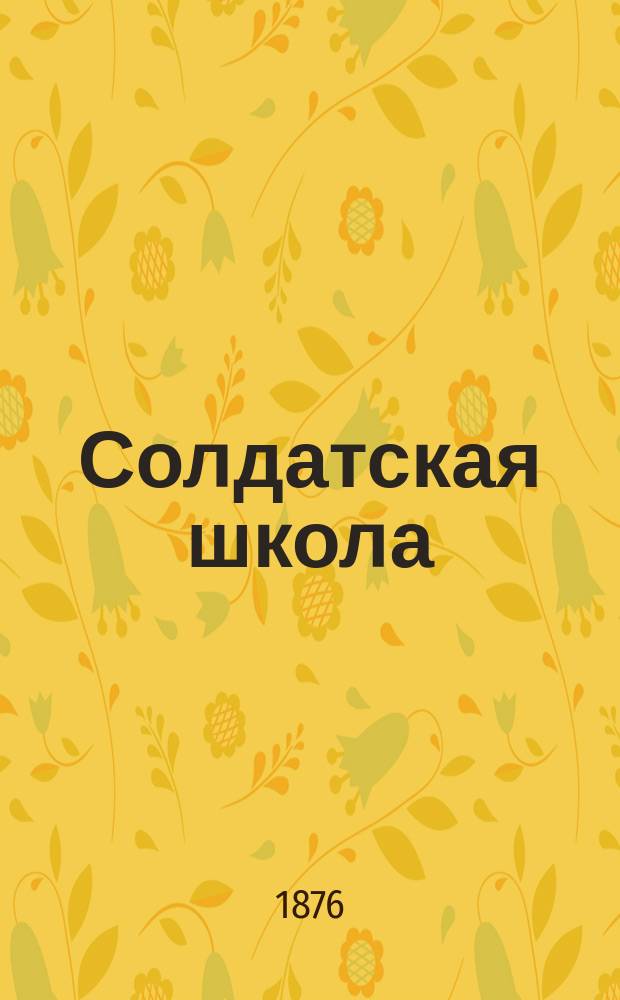 Солдатская школа

1876